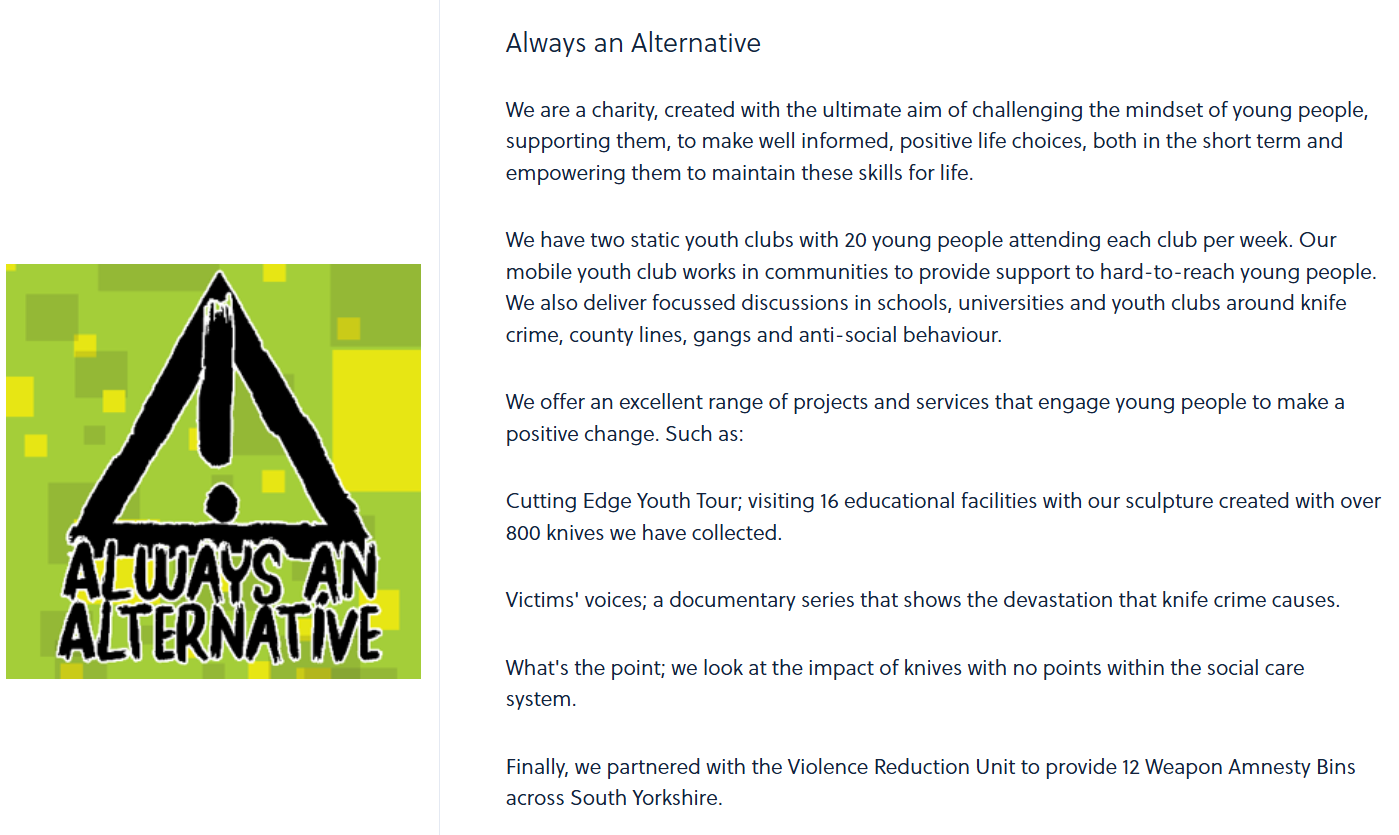 ALWAYS AN ALTERNATIVE

Always an Alternative

We are a charity, created with the ultimate aim of challenging the mindset of young people, supporting them, to make well informed, positive life choices, both in the short term and empowering them to maintain these skills for life.

We have two static youth clubs with 20 young people attending each club per week. Our mobile youth club works in communities to provide support to hard-to-reach young people. We also deliver focussed discussions in schools, universities and youth clubs around knife crime, county lines, gangs and anti-social behaviour.

We offer an excellent range of projects and services that engage young people to make a positive change. Such as:

Cutting Edge Youth Tour; visiting 16 educational facilities with our sculpture created with over 800 knives we have collected.

Victims' voices; a documentary series that shows the devastation that knife crime causes.

What's the point; we look at the impact of knives with no points within the social care system.

Finally, we partnered with the Violence Reduction Unit to provide 12 Weapon Amnesty Bins across South Yorkshire.